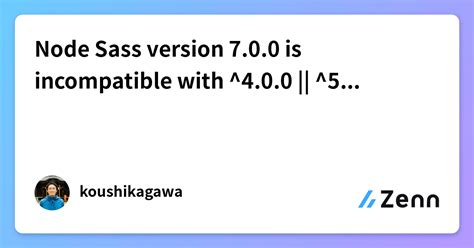 Node Sass version 7.0.0 is incompatible with ^4.0.0 || ^5...

koushikagawa

Zenn